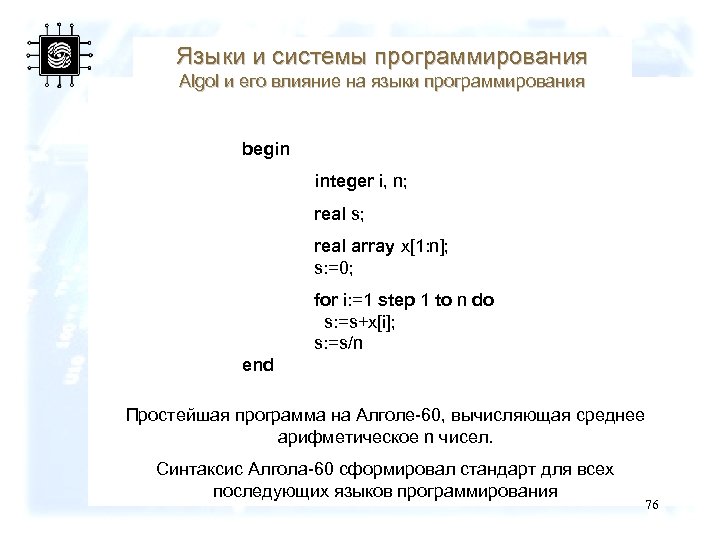 Языки и системы программирования
Algol и его влияние на языки программирования

begin

integer i, n;

real s;

real array x[1:n];
s:=0;

for i:=1 step 1 to n do
s:=s+x[i];
s:=s/n
end

Простейшая программа на Алголе-60, вычисляющая среднее арифметическое n чисел.

Синтаксис Алгола-60 сформировал стандарт для всех последующих языков программирования

76